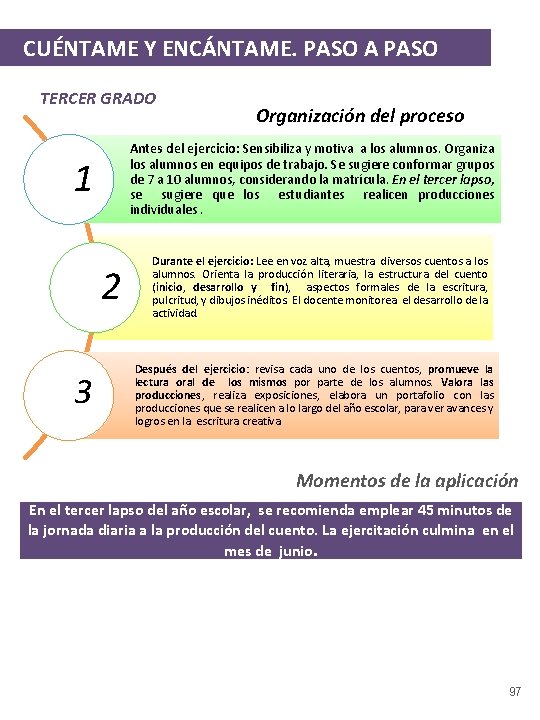 CUÉNTAME Y ENCÁNTAME. PASO A PASO

TERCER GRADO

Organización del proceso

1

Antes del ejercicio: Sensibiliza y motiva a los alumnos. Organiza los alumnos en equipos de trabajo. Se sugiere conformar grupos de 7 a 10 alumnos, considerando la matrícula. En el tercer lapso, se sugiere que los estudiantes realicen producciones individuales.

2

Durante el ejercicio: Lee en voz alta, muestra diversos cuentos a los alumnos. Orienta la producción literaria, la estructura del cuento (inicio, desarrollo y fin), aspectos formales de la escritura, pulcritud, y dibujos inéditos El docente monitorea el desarrollo de la actividad.

3

Después del ejercicio: revisa cada uno de los cuentos, promueve la lectura oral de los mismos por parte de los alumnos. Valora las producciones, realiza exposiciones, elabora un portafolio con las producciones que se realicen a lo largo del año escolar, para ver avances y logros en la escritura creativa

Momentos de la aplicación

En el tercer lapso del año escolar, se recomienda emplear 45 minutos de la jornada diaria a la producción del cuento. La ejercitación culmina en el mes de junio.

97